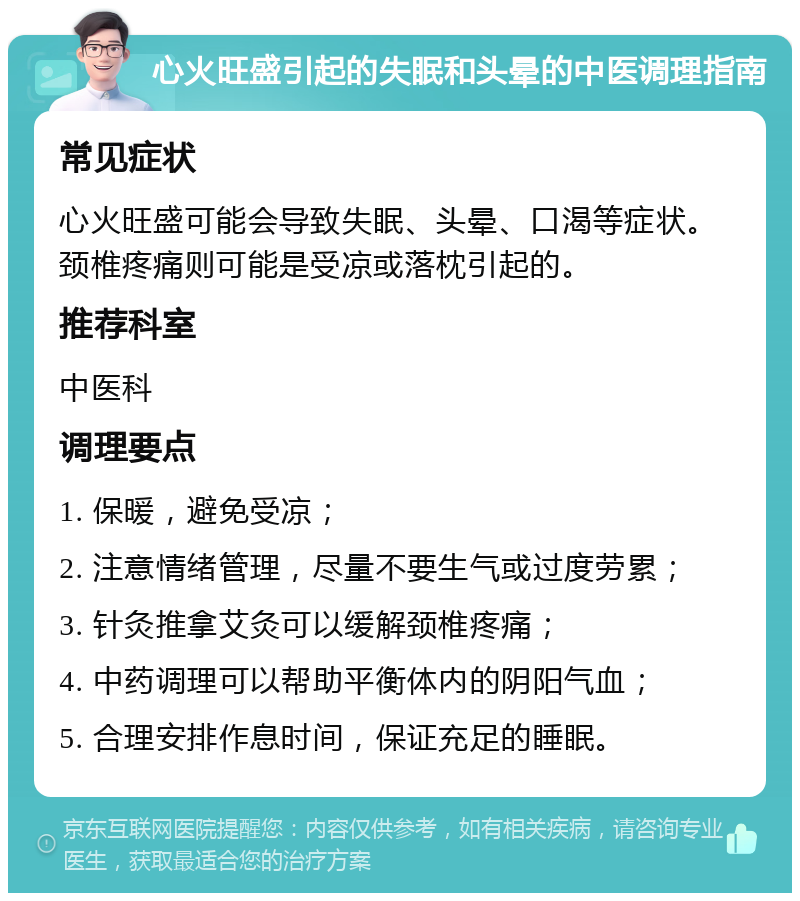 心火旺盛引起的失眠和头晕的中医调理指南

常见症状

心火旺盛可能会导致失眠、头晕、口渴等症状。颈椎疼痛则可能是受凉或落枕引起的。

推荐科室

中医科

调理要点

1. 保暖，避免受凉；

2. 注意情绪管理，尽量不要生气或过度劳累；

3. 针灸推拿艾灸可以缓解颈椎疼痛；

4. 中药调理可以帮助平衡体内的阴阳气血；

5. 合理安排作息时间，保证充足的睡眠。

京东互联网医院提醒您：内容仅供参考，如有相关疾病，请咨询专业医生，获取最适合您的治疗方案